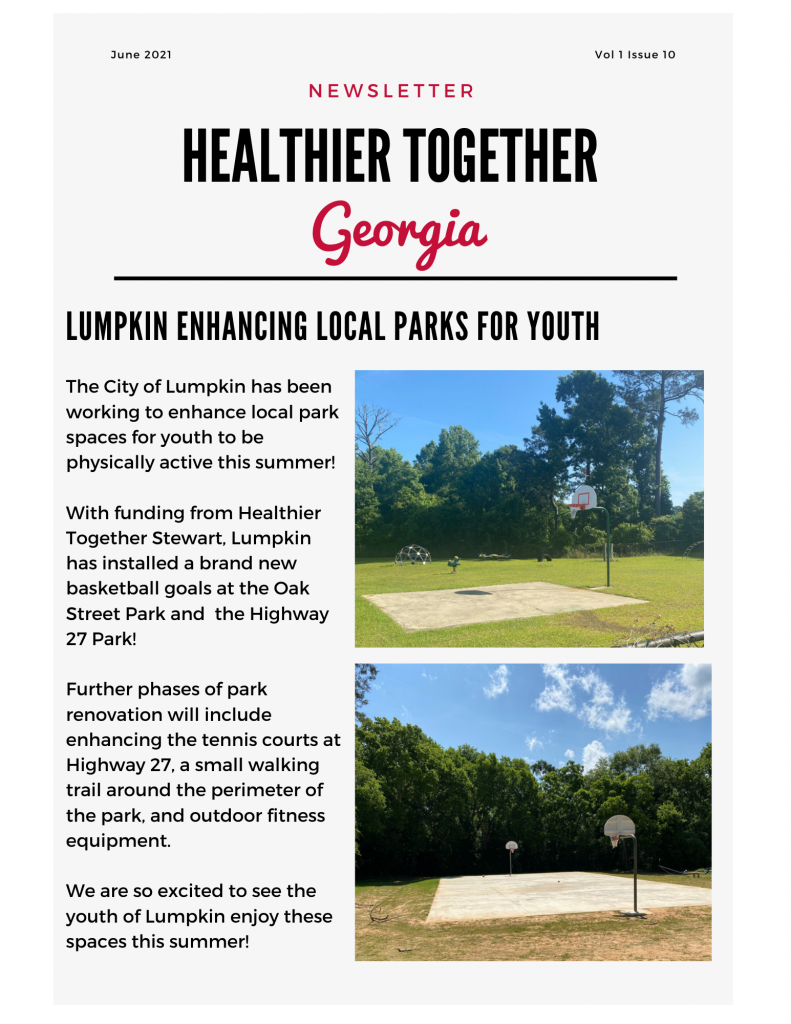 June 2021

Vol 1 Issue 10

NEWSLETTER

HEALTHIER TOGETHER

Georgia

LUMPKIN ENHANCING LOCAL PARKS FOR YOUTH

The City of Lumpkin has been working to enhance local park spaces for youth to be physically active this summer!

With funding from Healthier Together Stewart, Lumpkin has installed a brand new basketball goals at the Oak Street Park and the Highway 27 Park!

Further phases of park renovation will include enhancing the tennis courts at Highway 27, a small walking trail around the perimeter of the park, and outdoor fitness equipment.

We are so excited to see the youth of Lumpkin enjoy these spaces this summer!